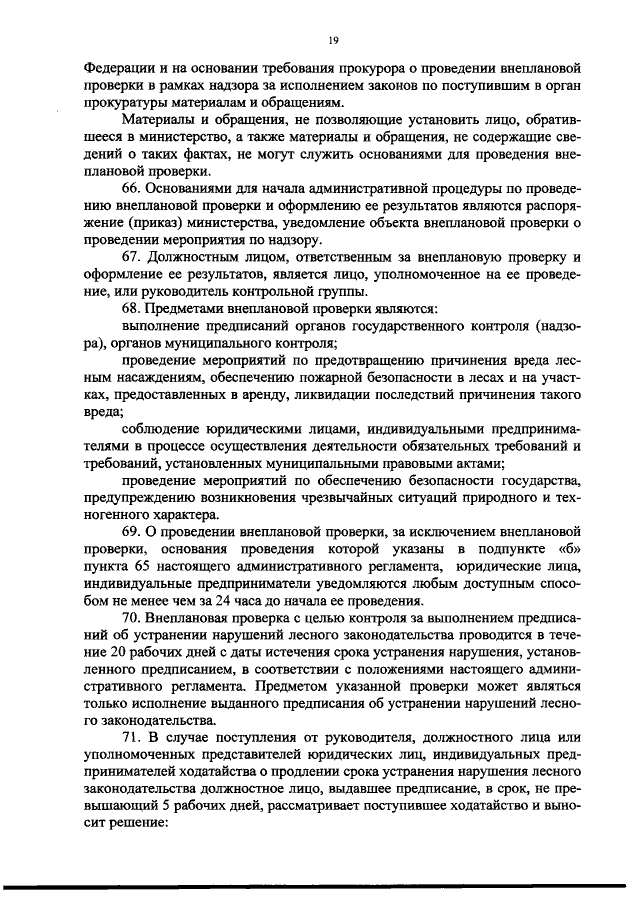 19

Федерации и на основании требования прокурора о проведении внеплановой проверки в рамках надзора за исполнением законов по поступившим в орган прокуратуры материалам и обращениям.

Материалы и обращения, не позволяющие установить лицо, обратившееся в министерство, а также материалы и обращения, не содержащие сведений о таких фактах, не могут служить основаниями для проведения внеплановой проверки.

66. Основаниями для начала административной процедуры по проведению внеплановой проверки и оформлению ее результатов являются распоряжение (приказ) министерства, уведомление объекта внеплановой проверки о проведении мероприятия по надзору.

67. Должностным лицом, ответственным за внеплановую проверку и оформление ее результатов, является лицо, уполномоченное на ее проведение, или руководитель контрольной группы.

68. Предметами внеплановой проверки являются:

выполнение предписаний органов государственного контроля (надзора), органов муниципального контроля;

проведение мероприятий по предотвращению причинения вреда лесным насаждениям, обеспечению пожарной безопасности в лесах и на участках, предоставленных в аренду, ликвидации последствий причинения такого вреда;

соблюдение юридическими лицами, индивидуальными предпринимателями в процессе осуществления деятельности обязательных требований и требований, установленных муниципальными правовыми актами;

проведение мероприятий по обеспечению безопасности государства, предупреждению возникновения чрезвычайных ситуаций природного и техногенного характера.

69. О проведении внеплановой проверки, за исключением внеплановой проверки, основания проведения которой указаны в подпункте «б» пункта 65 настоящего административного регламента, юридические лица, индивидуальные предприниматели уведомляются любым доступным способом не менее чем за 24 часа до начала ее проведения.

70. Внеплановая проверка с целью контроля за выполнением предписаний об устранении нарушений лесного законодательства проводится в течение 20 рабочих дней с даты истечения срока устранения нарушения, установленного предписанием, в соответствии с положениями настоящего административного регламента. Предметом указанной проверки может являться только исполнение выданного предписания об устранении нарушений лесного законодательства.

71. В случае поступления от руководителя, должностного лица или уполномоченных представителей юридических лиц, индивидуальных предпринимателей ходатайства о продлении срока устранения нарушения лесного законодательства должностное лицо, выдавшее предписание, в срок, не превышающий 5 рабочих дней, рассматривает поступившее ходатайство и выносит решение: